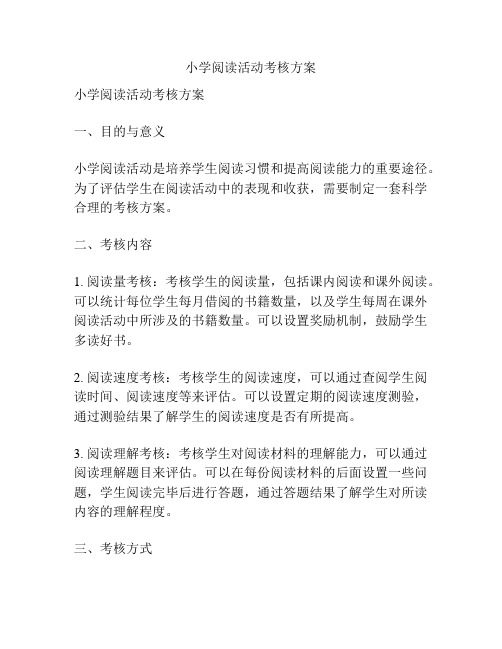 小学阅读活动考核方案

小学阅读活动考核方案

一、目的与意义

小学阅读活动是培养学生阅读习惯和提高阅读能力的重要途径。为了评估学生在阅读活动中的表现和收获，需要制定一套科学合理的考核方案。

二、考核内容

1. 阅读量考核：考核学生的阅读量，包括课内阅读和课外阅读。可以统计每位学生每月借阅的书籍数量，以及学生每周在课外阅读活动中所涉及的书籍数量。可以设置奖励机制，鼓励学生多读好书。

2. 阅读速度考核：考核学生的阅读速度，可以通过查阅学生阅读时间、阅读速度等来评估。可以设置定期的阅读速度测验，通过测验结果了解学生的阅读速度是否有所提高。

3. 阅读理解考核：考核学生对阅读材料的理解能力，可以通过阅读理解题目来评估。可以在每份阅读材料的后面设置一些问题，学生阅读完毕后进行答题，通过答题结果了解学生对所读内容的理解程度。

三、考核方式